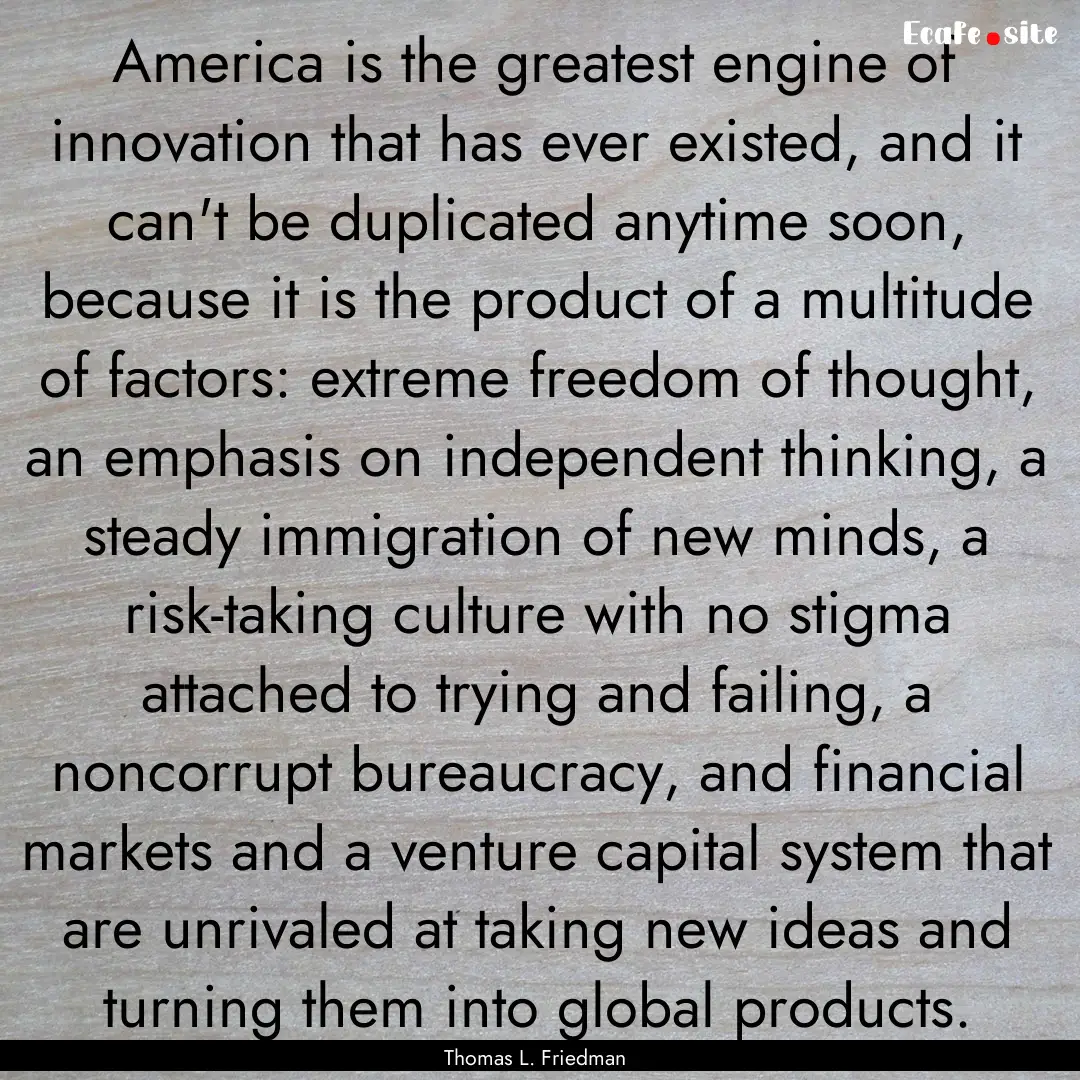 Ecafe.site

America is the greatest engine of innovation that has ever existed, and it can't be duplicated anytime soon, because it is the product of a multitude of factors: extreme freedom of thought, an emphasis on independent thinking, a steady immigration of new minds, a risk-taking culture with no stigma attached to trying and failing, a noncorrupt bureaucracy, and financial markets and a venture capital system that are unrivaled at taking new ideas and turning them into global products.

Thomas L. Friedman